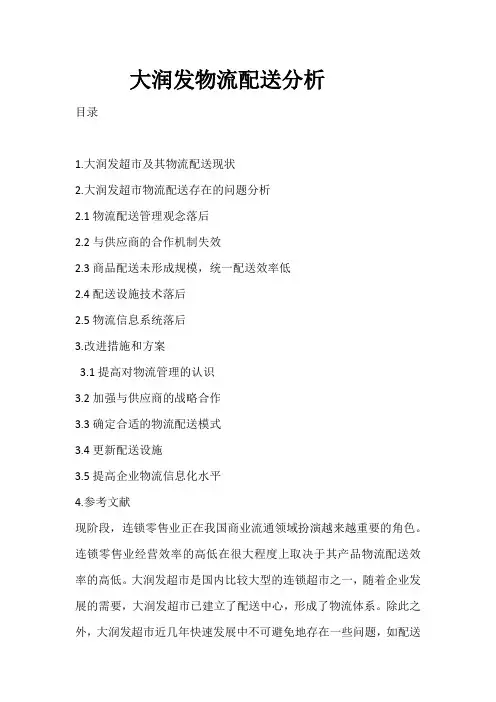 大润发物流配送分析

目录

1.大润发超市及其物流配送现状

2.大润发超市物流配送存在的问题分析

2.1 物流配送管理观念落后

2.2 与供应商的合作机制失效

2.3 商品配送未形成规模，统一配送效率低

2.4 配送设施技术落后

2.5 物流信息系统落后

3.改进措施和方案

3.1 提高对物流管理的认识

3.2 加强与供应商的战略合作

3.3 确定合适的物流配送模式

3.4 更新配送设施

3.5 提高企业物流信息化水平

4.参考文献

现阶段，连锁零售业正在我国商业流通领域扮演越来越重要的角色。连锁零售业经营效率的高低在很大程度上取决于其产品物流配送效率的高低。大润发超市是国内比较大型的连锁超市之一，随着企业发展的需要，大润发超市已建立了配送中心，形成了物流体系。除此之外，大润发超市近几年快速发展中不可避免地存在一些问题，如配送